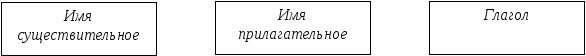 Имя существительное

Имя прилагательное

Глагол